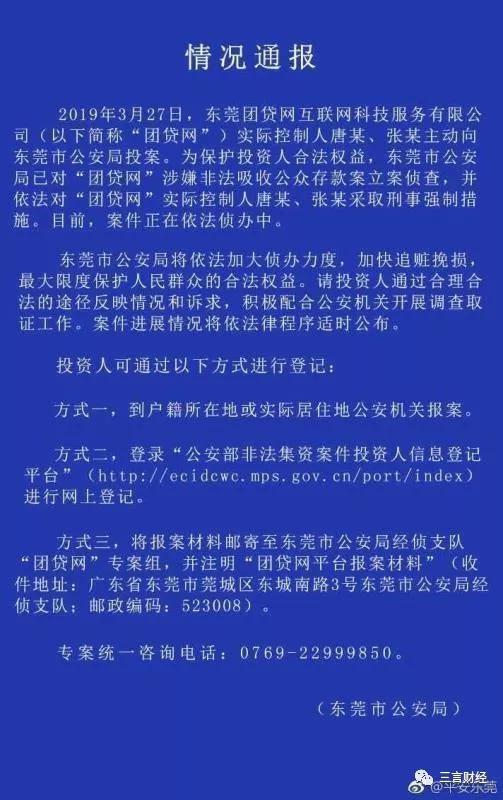 情况通报

2019年3月27日，东莞团贷网互联网科技服务有限公司（以下简称“团贷网”）实际控制人唐某、张某主动向东莞市公安局投案。为保护投资人合法权益，东莞市公安局已对“团贷网”涉嫌非法吸收公众存款案立案侦查，并依法对“团贷网”实际控制人唐某、张某采取刑事强制措施。目前，案件正在依法侦办中。

东莞市公安局将依法加大侦办力度，加快追赃挽损，最大限度保护人民群众的合法权益。请投资人通过合理合法的途径反映情况和诉求，积极配合公安机关开展调查取证工作。案件进展情况将依法律程序适时公布。

投资人可通过以下方式进行登记：

方式一，到户籍所在地或实际居住地公安机关报案。

方式二，登录“公安部非法集资案件投资人信息登记平台”（http://ecidcwc.mps.gov.cn/port/index）进行网上登记。

方式三，将报案材料邮寄至东莞市公安局经侦支队“团贷网”专案组，并注明“团贷网平台报案材料”（收件地址：广东省东莞市莞城区东城南路3号东莞市公安局经侦支队；邮政编码：523008）。

专案统一咨询电话：0769-22999850。

（东莞市公安局）

三言财经
@平安东莞